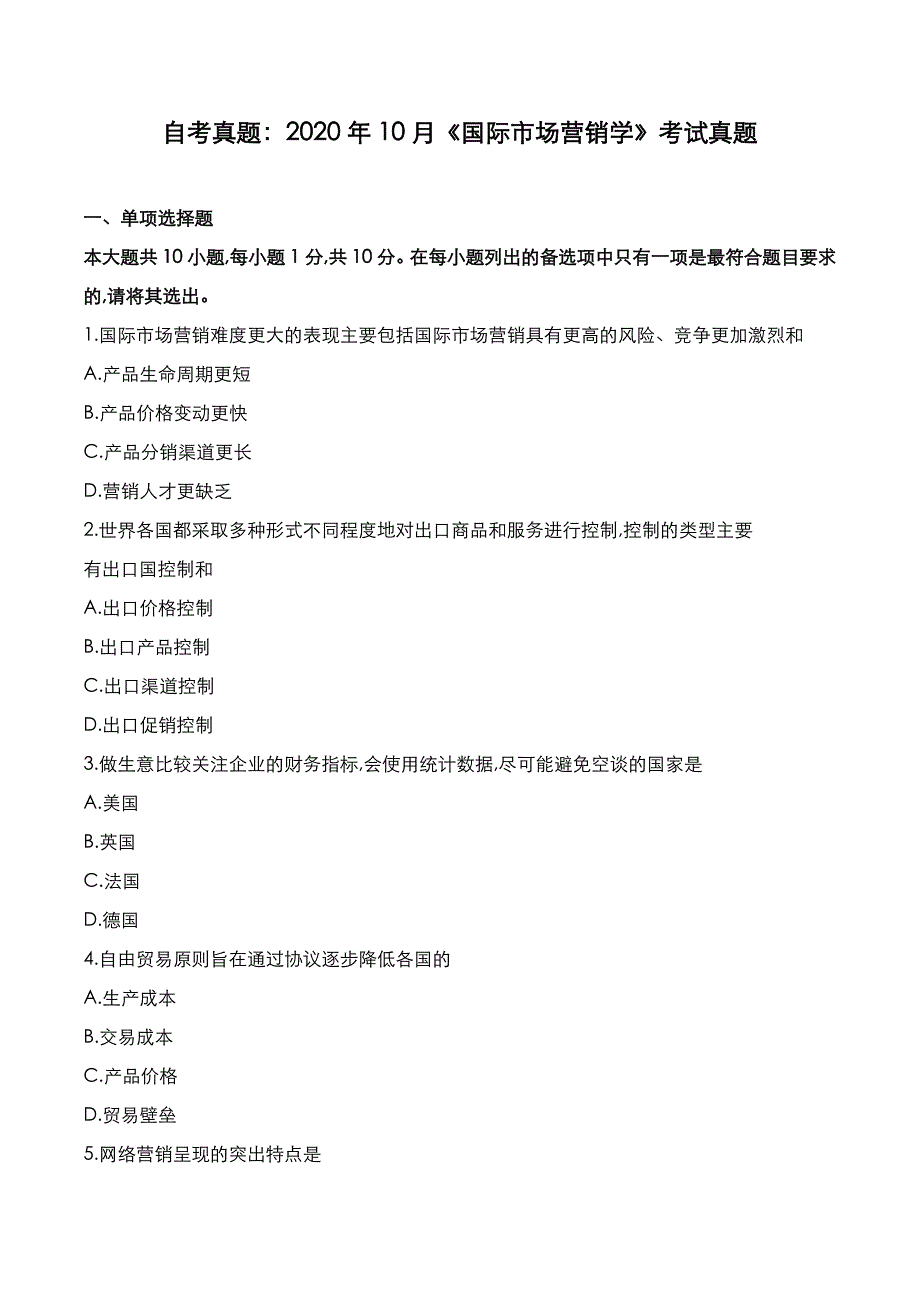 自考真题：2020 年 10 月《国际市场营销学》考试真题

一、单项选择题

本大题共 10 小题,每小题 1 分,共 10 分。在每小题列出的备选项中只有一项是最符合题目要求的,请将其选出。

1.国际市场营销难度更大的表现主要包括国际市场营销具有更高的风险、竞争更加激烈和

A.产品生命周期更短

B.产品价格变动更快

C.产品分销渠道更长

D.营销人才更缺乏

2.世界各国都采取多种形式不同程度地对出口商品和服务进行控制,控制的类型主要有出口国控制和

A.出口价格控制

B.出口产品控制

C.出口渠道控制

D.出口促销控制

3.做生意比较关注企业的财务指标,会使用统计数据,尽可能避免空谈的国家是

A.美国

B.英国

C.法国

D.德国

4.自由贸易原则旨在通过协议逐步降低各国的

A.生产成本

B.交易成本

C.产品价格

D.贸易壁垒

5.网络营销呈现的突出特点是